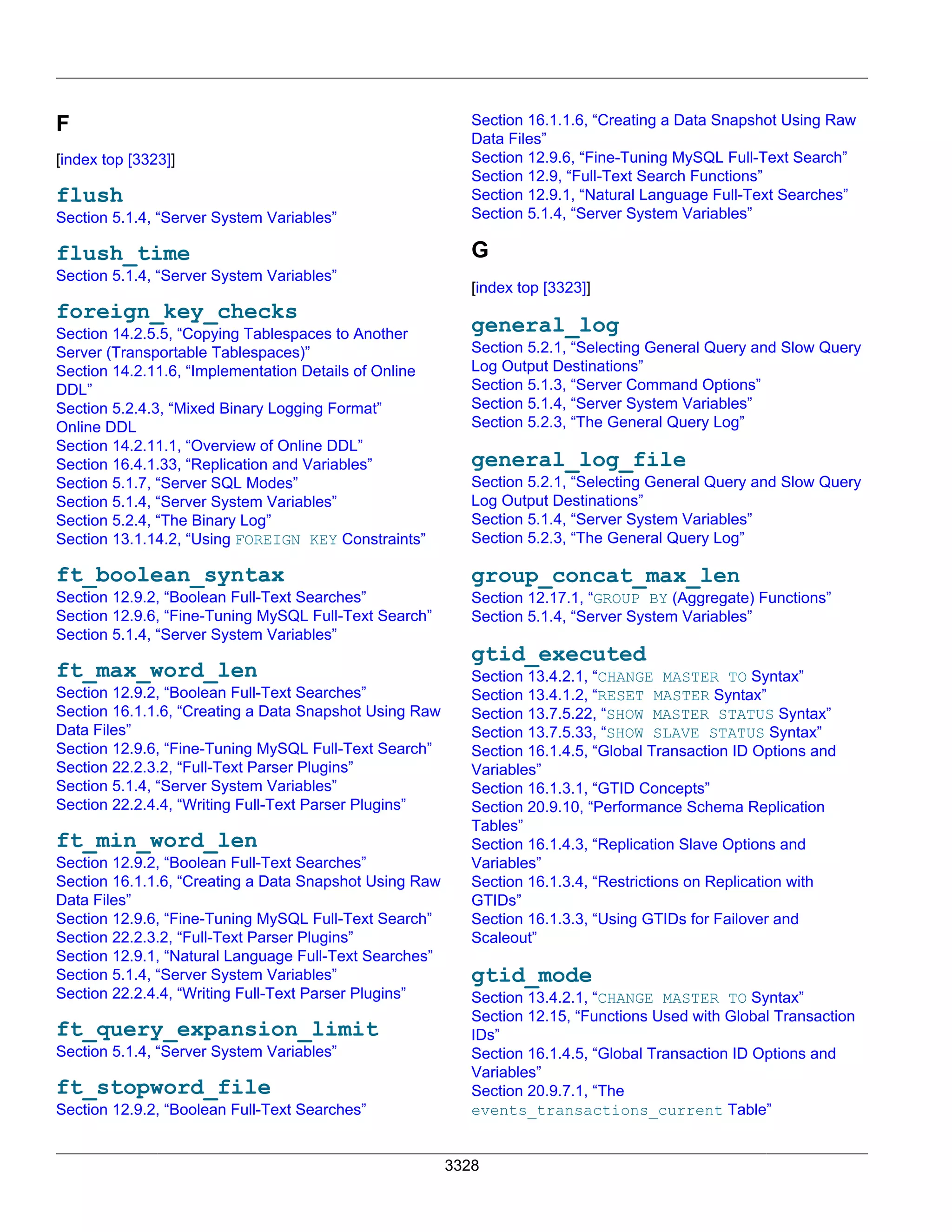 F

[index top [3323]]

flush
Section 5.1.4, “Server System Variables”

flush_time
Section 5.1.4, “Server System Variables”

foreign_key_checks
Section 14.2.5.5, “Copying Tablespaces to Another Server (Transportable Tablespaces)”
Section 14.2.11.6, “Implementation Details of Online DDL”
Section 5.2.4.3, “Mixed Binary Logging Format”
Online DDL
Section 14.2.11.1, “Overview of Online DDL”
Section 16.4.1.33, “Replication and Variables”
Section 5.1.7, “Server SQL Modes”
Section 5.1.4, “Server System Variables”
Section 5.2.4, “The Binary Log”
Section 13.1.14.2, “Using FOREIGN KEY Constraints”

ft_boolean_syntax
Section 12.9.2, “Boolean Full-Text Searches”
Section 12.9.6, “Fine-Tuning MySQL Full-Text Search”
Section 5.1.4, “Server System Variables”

ft_max_word_len
Section 12.9.2, “Boolean Full-Text Searches”
Section 16.1.1.6, “Creating a Data Snapshot Using Raw Data Files”
Section 12.9.6, “Fine-Tuning MySQL Full-Text Search”
Section 22.2.3.2, “Full-Text Parser Plugins”
Section 5.1.4, “Server System Variables”
Section 22.2.4.4, “Writing Full-Text Parser Plugins”

ft_min_word_len
Section 12.9.2, “Boolean Full-Text Searches”
Section 16.1.1.6, “Creating a Data Snapshot Using Raw Data Files”
Section 12.9.6, “Fine-Tuning MySQL Full-Text Search”
Section 22.2.3.2, “Full-Text Parser Plugins”
Section 12.9.1, “Natural Language Full-Text Searches”
Section 5.1.4, “Server System Variables”
Section 22.2.4.4, “Writing Full-Text Parser Plugins”

ft_query_expansion_limit
Section 5.1.4, “Server System Variables”

ft_stopword_file
Section 12.9.2, “Boolean Full-Text Searches”
Section 16.1.1.6, “Creating a Data Snapshot Using Raw Data Files”
Section 12.9.6, “Fine-Tuning MySQL Full-Text Search”
Section 12.9, “Full-Text Search Functions”
Section 12.9.1, “Natural Language Full-Text Searches”
Section 5.1.4, “Server System Variables”

G

[index top [3323]]

general_log
Section 5.2.1, “Selecting General Query and Slow Query Log Output Destinations”
Section 5.1.3, “Server Command Options”
Section 5.1.4, “Server System Variables”
Section 5.2.3, “The General Query Log”

general_log_file
Section 5.2.1, “Selecting General Query and Slow Query Log Output Destinations”
Section 5.1.4, “Server System Variables”
Section 5.2.3, “The General Query Log”

group_concat_max_len
Section 12.17.1, “GROUP BY (Aggregate) Functions”
Section 5.1.4, “Server System Variables”

gtid_executed
Section 13.4.2.1, “CHANGE MASTER TO Syntax”
Section 13.4.1.2, “RESET MASTER Syntax”
Section 13.7.5.22, “SHOW MASTER STATUS Syntax”
Section 13.7.5.33, “SHOW SLAVE STATUS Syntax”
Section 16.1.4.5, “Global Transaction ID Options and Variables”
Section 16.1.3.1, “GTID Concepts”
Section 20.9.10, “Performance Schema Replication Tables”
Section 16.1.4.3, “Replication Slave Options and Variables”
Section 16.1.3.4, “Restrictions on Replication with GTIDs”
Section 16.1.3.3, “Using GTIDs for Failover and Scaleout”

gtid_mode
Section 13.4.2.1, “CHANGE MASTER TO Syntax”
Section 12.15, “Functions Used with Global Transaction IDs”
Section 16.1.4.5, “Global Transaction ID Options and Variables”
Section 20.9.7.1, “The events_transactions_current Table”

3328